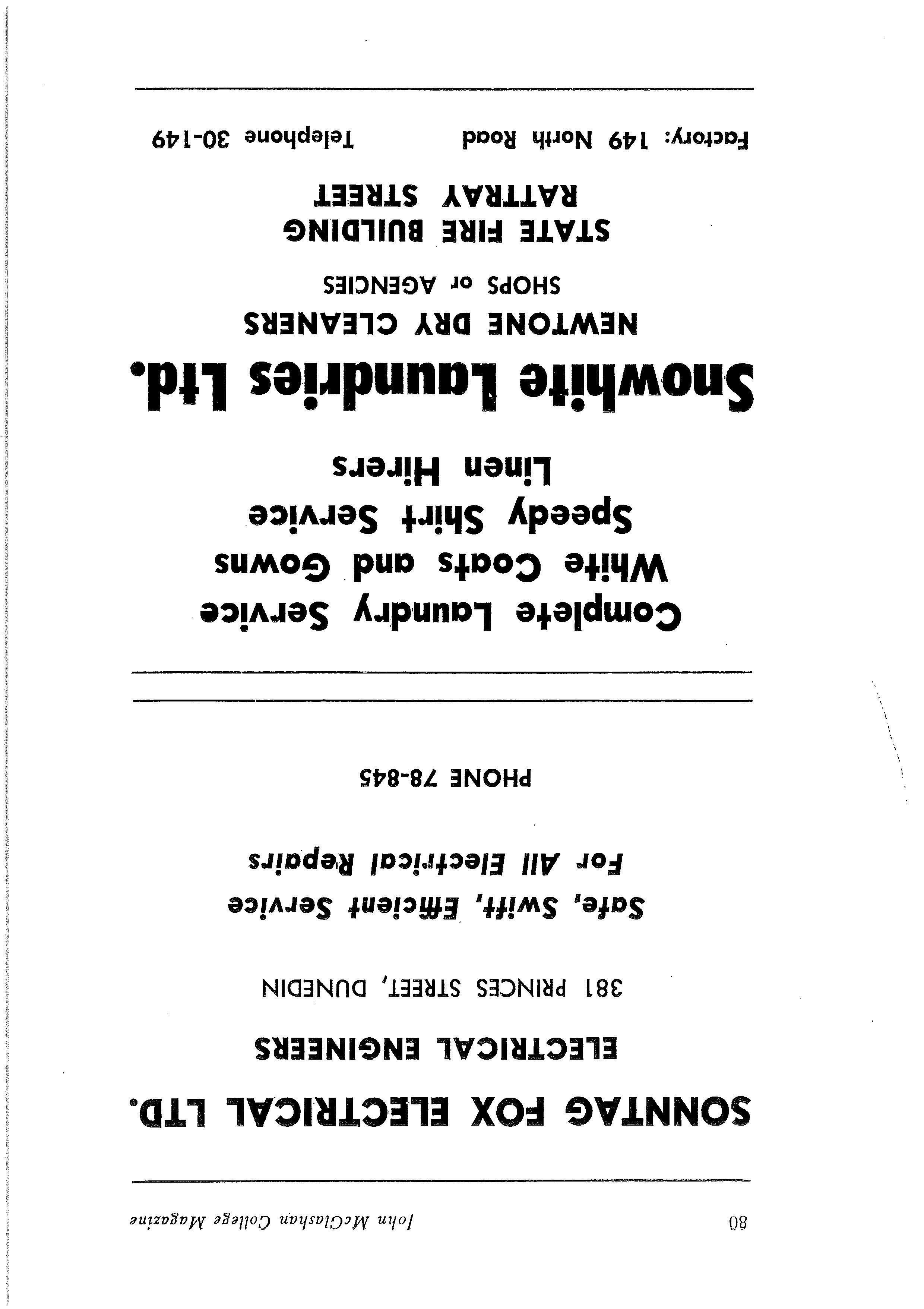 80 John McGlashan College Magazine

SONNTAG FOX ELECTRICAL LTD.

ELECTRICAL ENGINEERS

381 PRINCES STREET, DUNEDIN

Safe, Swift, Efficient Service
For All Electrical Repairs

PHONE 78-845

Complete Laundry Service
White Coats and Gowns
Speedy Shirt Service
Linen Hirers

Snowhite Laundries Ltd.

NEWTONE DRY CLEANERS

SHOPS or AGENCIES

STATE FIRE BUILDING
RATTRAY STREET

Factory: 149 North Road Telephone 30-149